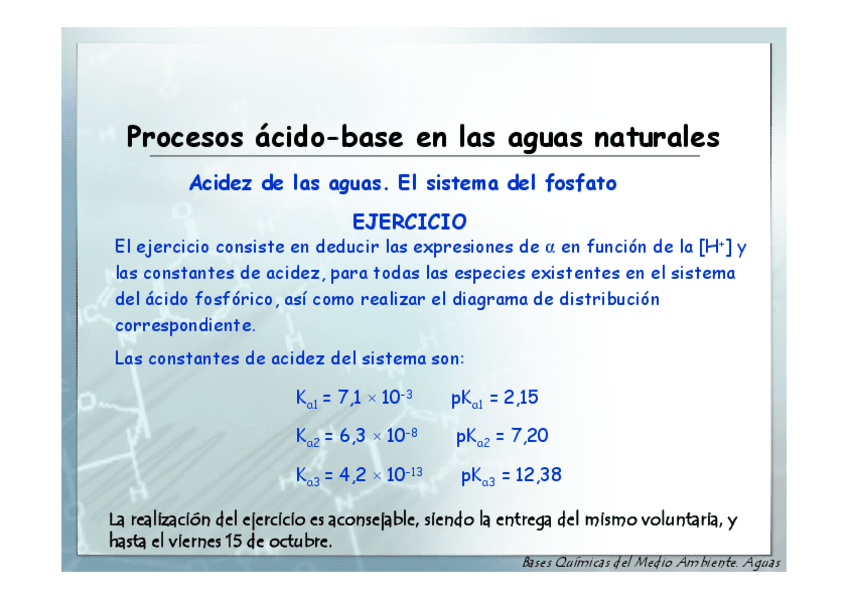 Procesos ácido-base en las aguas naturales

Acidez de las aguas. El sistema del fosfato

EJERCICIO

El ejercicio consiste en deducir las expresiones de $\alpha$ en función de la $[H^+]$ y las constantes de acidez, para todas las especies existentes en el sistema del ácido fosfórico, así como realizar el diagrama de distribución correspondiente.

Las constantes de acidez del sistema son:

$K_{a1} = 7,1 \times 10^{-3}$ $pK_{a1} = 2,15$

$K_{a2} = 6,3 \times 10^{-8}$ $pK_{a2} = 7,20$

$K_{a3} = 4,2 \times 10^{-13}$ $pK_{a3} = 12,38$

La realización del ejercicio es aconsejable, siendo la entrega del mismo voluntaria, y hasta el viernes 15 de octubre.

Bases Químicas del Medio Ambiente. Aguas